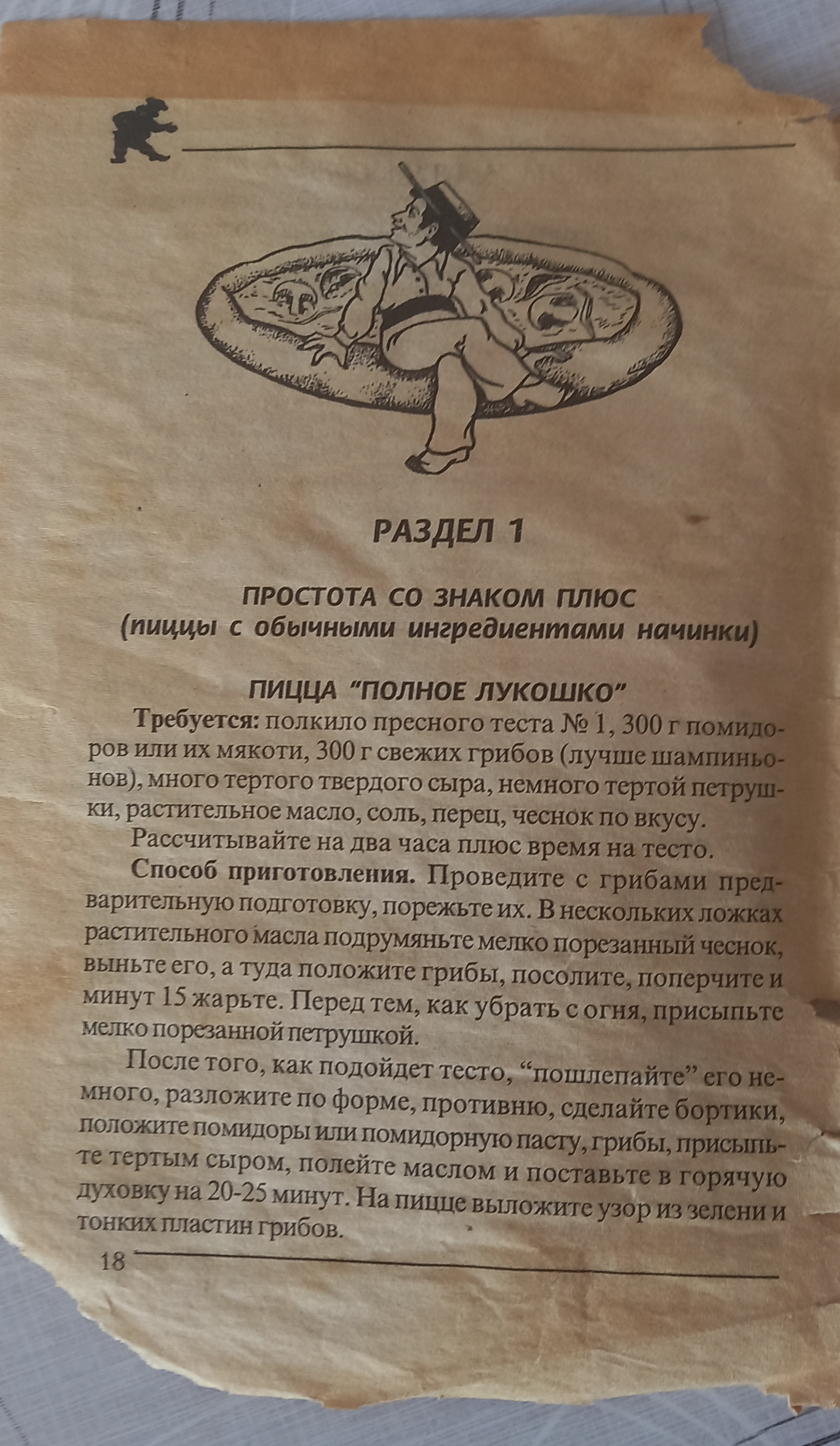 РАЗДЕЛ 1

ПРОСТОТА СО ЗНАКОМ ПЛЮС
(пиццы с обычными ингредиентами начинки)

ПИЦЦА "ПОЛНОЕ ЛУКОШКО"

Требуется: полкило пресного теста № 1, 300 г помидоров или их мякоти, 300 г свежих грибов (лучше шампиньонов), много тертого твердого сыра, немного тертой петрушки, растительное масло, соль, перец, чеснок по вкусу.

Рассчитывайте на два часа плюс время на тесто.

Способ приготовления. Проведите с грибами предварительную подготовку, порежьте их. В нескольких ложках растительного масла подрумяньте мелко порезанный чеснок, выньте его, а туда положите грибы, посолите, поперчите и минут 15 жарьте. Перед тем, как убрать с огня, присыпьте мелко порезанной петрушкой.

После того, как подойдет тесто, "пошлепайте" его немного, разложите по форме, противню, сделайте бортики, положите помидоры или помидорную пасту, грибы, присыпьте тертым сыром, полейте маслом и поставьте в горячую духовку на 20-25 минут. На пицце выложите узор из зелени и тонких пластин грибов.

18